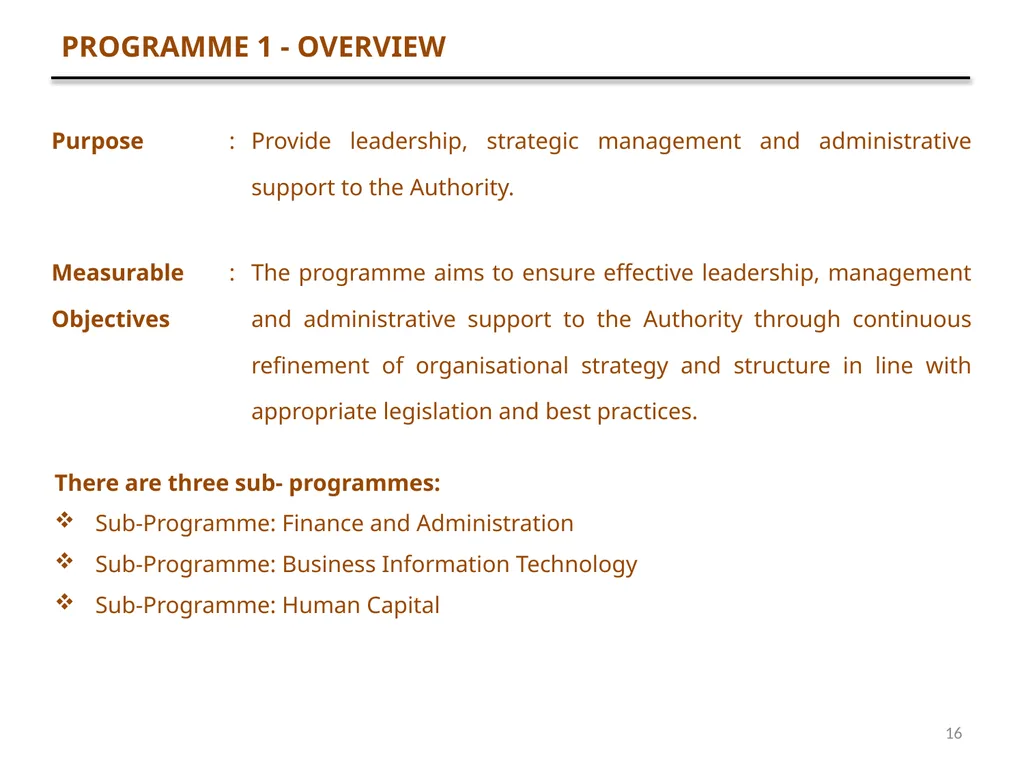 PROGRAMME 1 - OVERVIEW

Purpose : Provide leadership, strategic management and administrative support to the Authority.

Measurable Objectives : The programme aims to ensure effective leadership, management and administrative support to the Authority through continuous refinement of organisational strategy and structure in line with appropriate legislation and best practices.

There are three sub- programmes:
❖ Sub-Programme: Finance and Administration
❖ Sub-Programme: Business Information Technology
❖ Sub-Programme: Human Capital

16